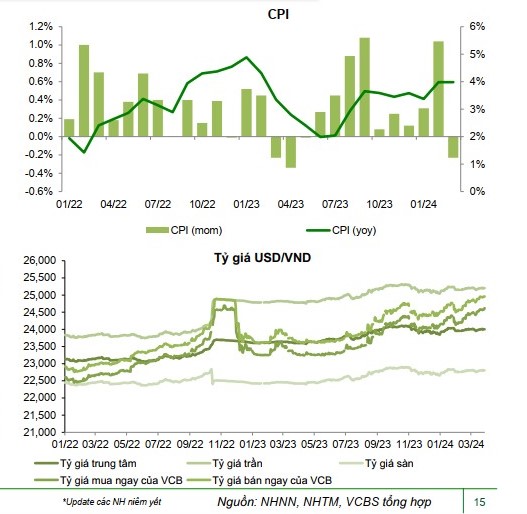 CPI

1.2%
1.0%
0.8%
0.6%
0.4%
0.2%
0.0%
-0.2%
-0.4%
-0.6%

6%
5%
4%
3%
2%
1%
0%

01/22 04/22 07/22 10/22 01/23 04/23 07/23 10/23 01/24

CPI (mom) CPI (yoy)

Tỷ giá USD/VND

26,000
25,500
25,000
24,500
24,000
23,500
23,000
22,500
22,000
21,500
21,000

01/22 03/22 05/22 07/22 09/22 11/22 01/23 03/23 05/23 07/23 09/23 11/23 01/24 03/24

Tỷ giá trung tâm
Tỷ giá trần
Tỷ giá sàn
Tỷ giá mua ngay của VCB
Tỷ giá bán ngay của VCB

*Update các NH niêm yết

Nguồn: NHNN, NHTM, VCBS tổng hợp

15